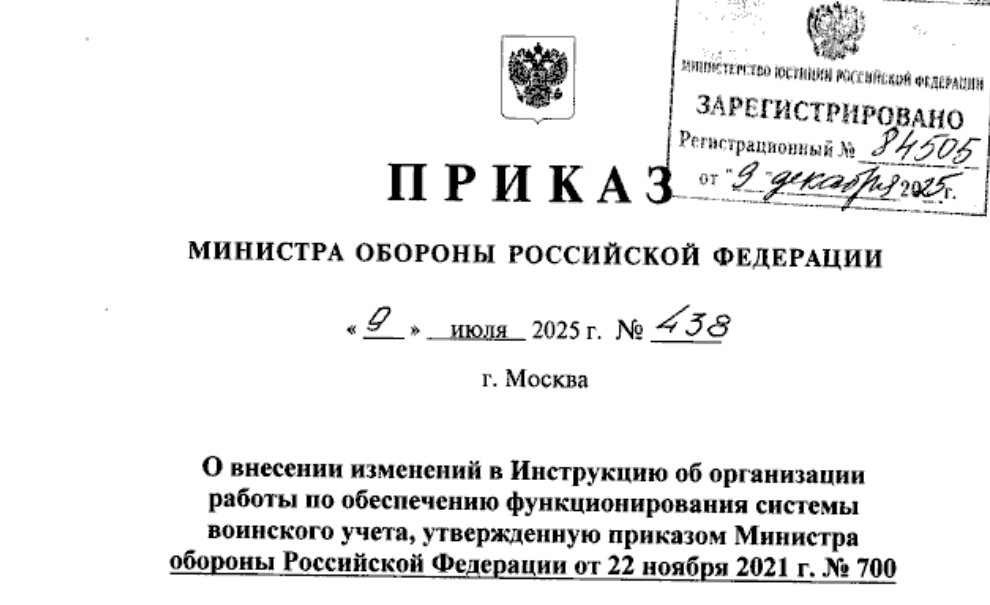 МИНИСТЕРСТВО ЮСТИЦИИ РОССИЙСКОЙ ФЕДЕРАЦИИ
ЗАРЕГИСТРИРОВАНО
Регистрационный № 84505
от "9" декабря 2025 г.

ПРИКАЗ

МИНИСТРА ОБОРОНЫ РОССИЙСКОЙ ФЕДЕРАЦИИ

« 9 » июля 2025 г. № 438

г. Москва

О внесении изменений в Инструкцию об организации работы по обеспечению функционирования системы воинского учета, утвержденную приказом Министра обороны Российской Федерации от 22 ноября 2021 г. № 700